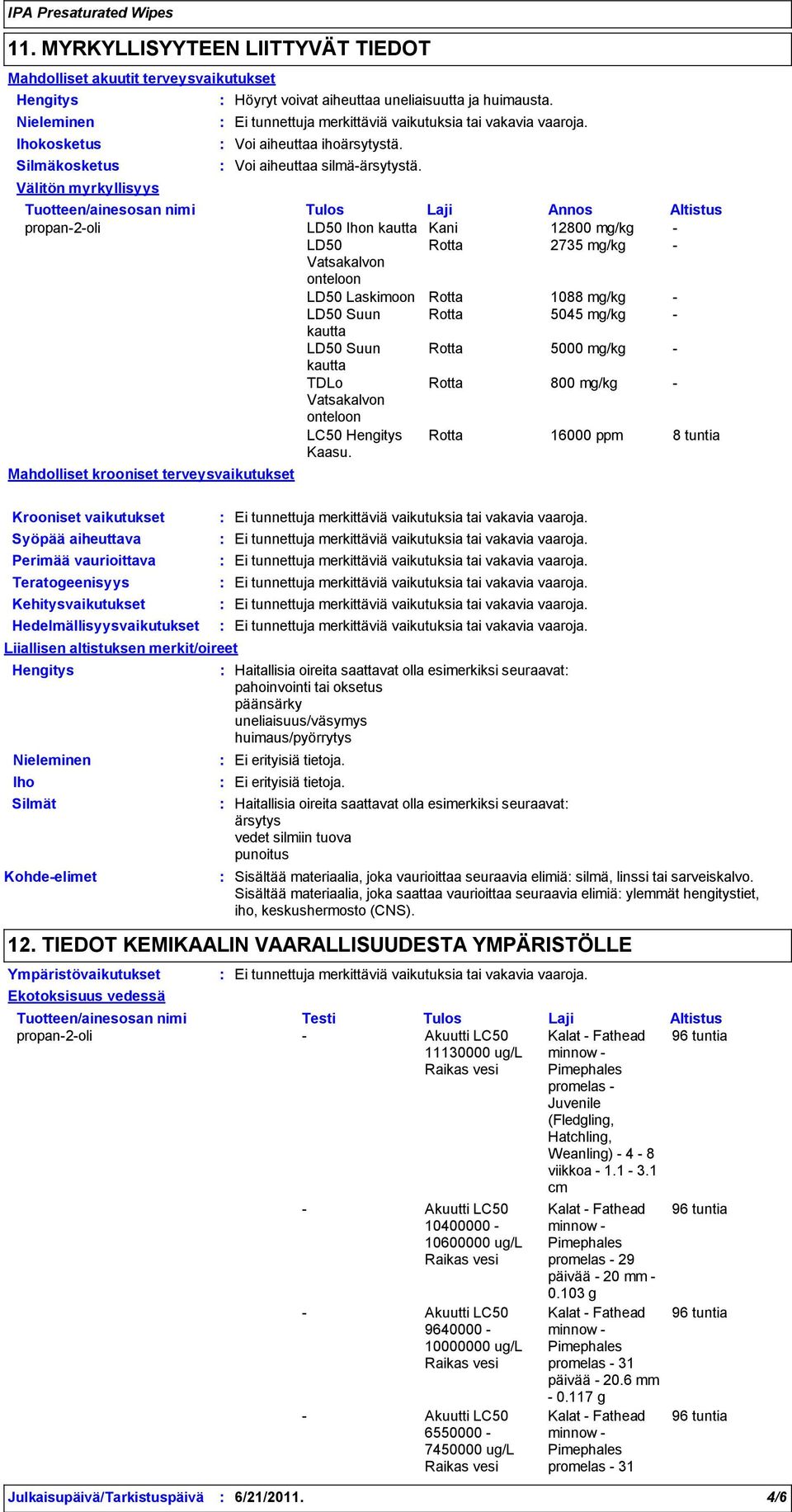 IPA Presaturated Wipes

11. MYRKYLLISYYTEEN LIITTYVÄT TIEDOT

Mahdolliset akuutit terveysvaikutukset

Hengitys : Höyryt voivat aiheuttaa uneliaisuutta ja huimausta.
Nieleminen : Ei tunnettuja merkittäviä vaikutuksia tai vakavia vaaroja.
Ihokosketus : Voi aiheuttaa ihoärsytystä.
Silmäkosketus : Voi aiheuttaa silmä-ärsytystä.

Välitön myrkyllisyys

| Tuotteen/ainesosan nimi | Tulos | Laji | Annos | Altistus |
|---|---|---|---|---|
| propan-2-oli | LD50 Ihon kautta | Kani | 12800 mg/kg | - |
| | LD50 Vatsakalvon onteloon | Rotta | 2735 mg/kg | - |
| | LD50 Laskimoon | Rotta | 1088 mg/kg | - |
| | LD50 Suun kautta | Rotta | 5045 mg/kg | - |
| | LD50 Suun kautta | Rotta | 5000 mg/kg | - |
| | TDLo Vatsakalvon onteloon | Rotta | 800 mg/kg | - |
| | LC50 Hengitys Kaasu. | Rotta | 16000 ppm | 8 tuntia |

Mahdolliset krooniset terveysvaikutukset

Krooniset vaikutukset : Ei tunnettuja merkittäviä vaikutuksia tai vakavia vaaroja.
Syöpää aiheuttava : Ei tunnettuja merkittäviä vaikutuksia tai vakavia vaaroja.
Perimää vaurioittava : Ei tunnettuja merkittäviä vaikutuksia tai vakavia vaaroja.
Teratogeenisyys : Ei tunnettuja merkittäviä vaikutuksia tai vakavia vaaroja.
Kehitysvaikutukset : Ei tunnettuja merkittäviä vaikutuksia tai vakavia vaaroja.
Hedelmällisyysvaikutukset : Ei tunnettuja merkittäviä vaikutuksia tai vakavia vaaroja.

Liiallisen altistuksen merkit/oireet

Hengitys : Haitallisia oireita saattavat olla esimerkiksi seuraavat:
pahoinvointi tai oksetus
päänsärky
uneliaisuus/väsymys
huimaus/pyörrytys
Nieleminen : Ei erityisiä tietoja.
Iho : Ei erityisiä tietoja.
Silmät : Haitallisia oireita saattavat olla esimerkiksi seuraavat:
ärsytys
vedet silmiin tuova
punoitus

Kohde-elimet : Sisältää materiaalia, joka vaurioittaa seuraavia elimiä: silmä, linssi tai sarveiskalvo. Sisältää materiaalia, joka saattaa vaurioittaa seuraavia elimiä: ylemmät hengitystiet, iho, keskushermosto (CNS).

12. TIEDOT KEMIKAALIN VAARALLISUUDESTA YMPÄRISTÖLLE

Ympäristövaikutukset : Ei tunnettuja merkittäviä vaikutuksia tai vakavia vaaroja.

Ekotoksisuus vedessä

| Tuotteen/ainesosan nimi | Testi | Tulos | Laji | Altistus |
|---|---|---|---|---|
| propan-2-oli | - | Akuutti LC50 11130000 ug/L Raikas vesi | Kalat - Fathead minnow - Pimephales promelas - Juvenile (Fledgling, Hatchling, Weanling) - 4 - 8 viikkoa - 1.1 - 3.1 cm | 96 tuntia |
| | - | Akuutti LC50 10400000 - 10600000 ug/L Raikas vesi | Kalat - Fathead minnow - Pimephales promelas - 29 päivää - 20 mm - 0.103 g | 96 tuntia |
| | - | Akuutti LC50 9640000 - 10000000 ug/L Raikas vesi | Kalat - Fathead minnow - Pimephales promelas - 31 päivää - 20.6 mm - 0.117 g | 96 tuntia |
| | - | Akuutti LC50 6550000 - 7450000 ug/L Raikas vesi | Kalat - Fathead minnow - Pimephales promelas - 31 | 96 tuntia |

Julkaisupäivä/Tarkistuspäivä : 6/21/2011. 4/6